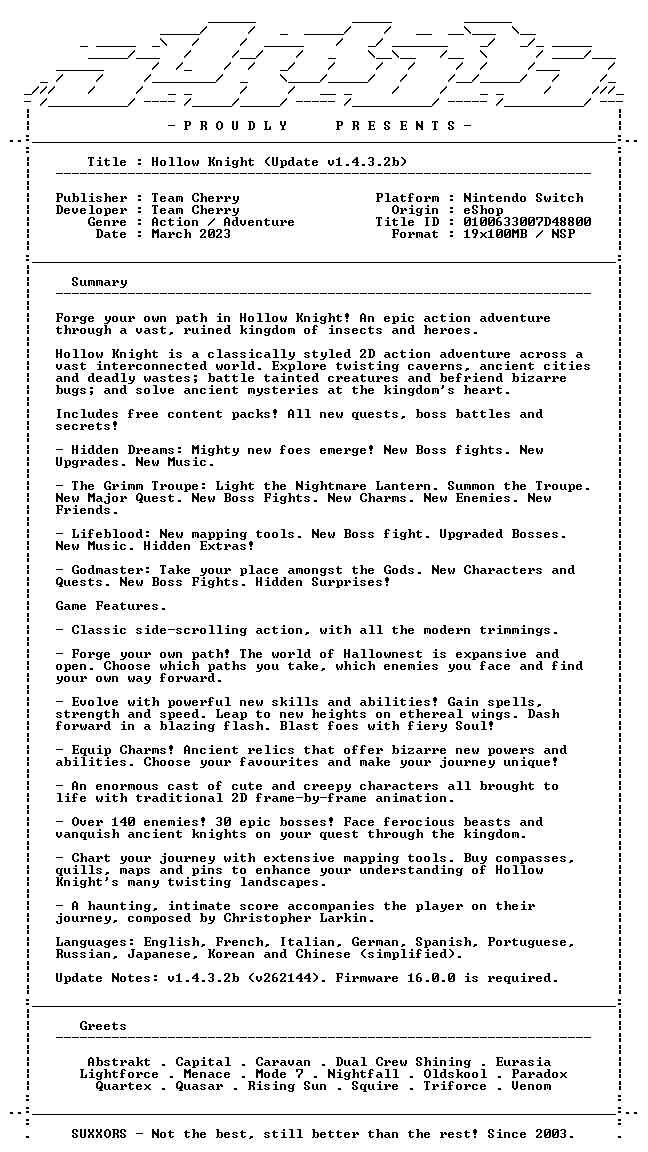 - P R O U D L Y P R E S E N T S -

Title : Hollow Knight (Update v1.4.3.2b)

Publisher : Team Cherry
Developer : Team Cherry
Genre : Action / Adventure
Date : March 2023

Platform : Nintendo Switch
Origin : eShop
Title ID : 0100633007D48800
Format : 19x100MB / NSP

Summary

Forge your own path in Hollow Knight! An epic action adventure through a vast, ruined kingdom of insects and heroes.

Hollow Knight is a classically styled 2D action adventure across a vast interconnected world. Explore twisting caverns, ancient cities and deadly wastes; battle tainted creatures and befriend bizarre bugs; and solve ancient mysteries at the kingdom's heart.

Includes free content packs! All new quests, boss battles and secrets!

- Hidden Dreams: Mighty new foes emerge! New Boss fights. New Upgrades. New Music.

- The Grimm Troupe: Light the Nightmare Lantern. Summon the Troupe. New Major Quest. New Boss Fights. New Charms. New Enemies. New Friends.

- Lifeblood: New mapping tools. New Boss fight. Upgraded Bosses. New Music. Hidden Extras!

- Godmaster: Take your place amongst the Gods. New Characters and Quests. New Boss Fights. Hidden Surprises!

Game Features.

- Classic side-scrolling action, with all the modern trimmings.

- Forge your own path! The world of Hallownest is expansive and open. Choose which paths you take, which enemies you face and find your own way forward.

- Evolve with powerful new skills and abilities! Gain spells, strength and speed. Leap to new heights on ethereal wings. Dash forward in a blazing flash. Blast foes with fiery Soul!

- Equip Charms! Ancient relics that offer bizarre new powers and abilities. Choose your favourites and make your journey unique!

- An enormous cast of cute and creepy characters all brought to life with traditional 2D frame-by-frame animation.

- Over 140 enemies! 30 epic bosses! Face ferocious beasts and vanquish ancient knights on your quest through the kingdom.

- Chart your journey with extensive mapping tools. Buy compasses, quills, maps and pins to enhance your understanding of Hollow Knight's many twisting landscapes.

- A haunting, intimate score accompanies the player on their journey, composed by Christopher Larkin.

Languages: English, French, Italian, German, Spanish, Portuguese, Russian, Japanese, Korean and Chinese (simplified).

Update Notes: v1.4.3.2b (v262144). Firmware 16.0.0 is required.

Greets

Abstrakt . Capital . Caravan . Dual Crew Shining . Eurasia
Lightforce . Menace . Mode 7 . Nightfall . Oldskool . Paradox
Quartex . Quasar . Rising Sun . Squire . Triforce . Venom

SUXXORS - Not the best, still better than the rest! Since 2003.